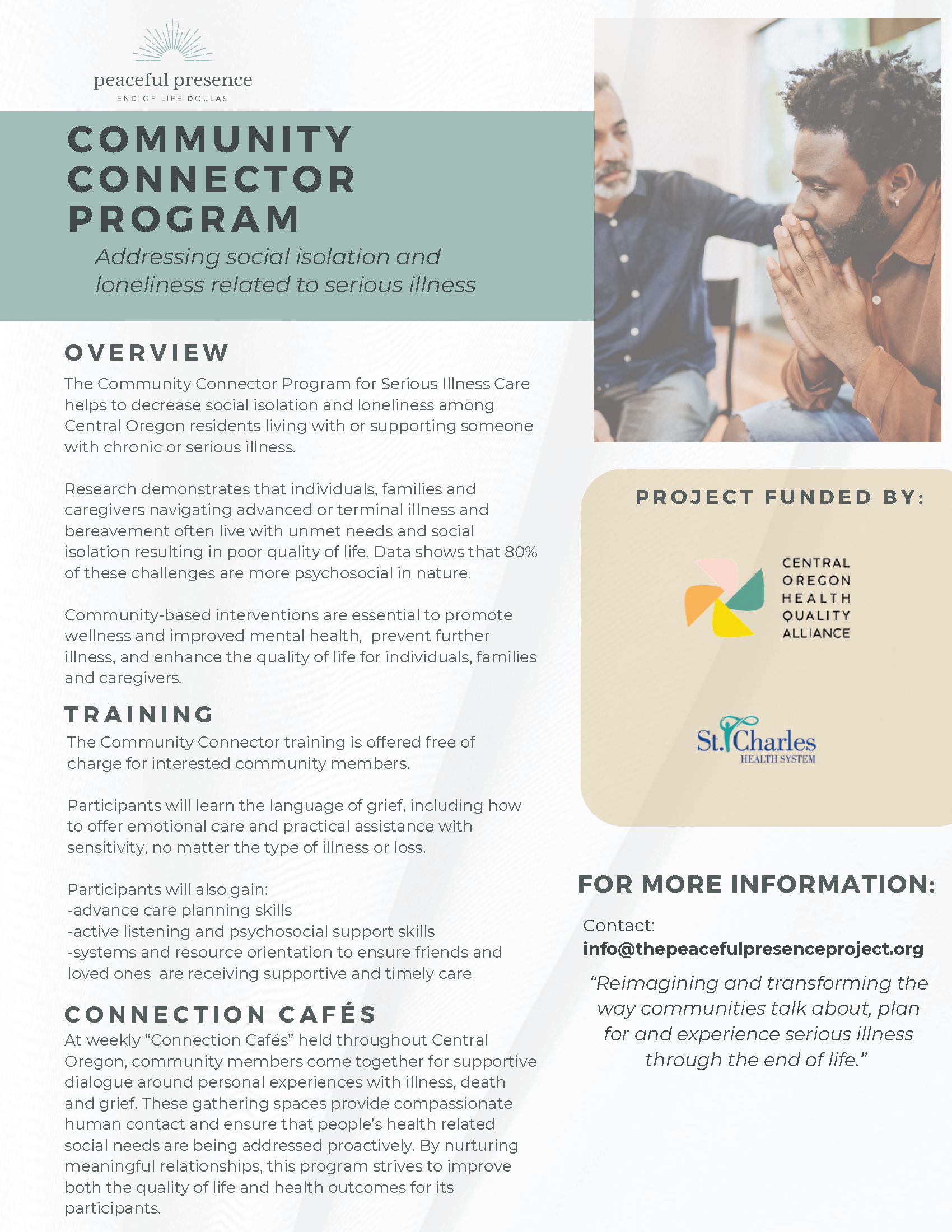 peaceful presence
END OF LIFE DOULAS

COMMUNITY CONNECTOR PROGRAM

Addressing social isolation and loneliness related to serious illness

OVERVIEW

The Community Connector Program for Serious Illness Care helps to decrease social isolation and loneliness among Central Oregon residents living with or supporting someone with chronic or serious illness.

Research demonstrates that individuals, families and caregivers navigating advanced or terminal illness and bereavement often live with unmet needs and social isolation resulting in poor quality of life. Data shows that 80% of these challenges are more psychosocial in nature.

Community-based interventions are essential to promote wellness and improved mental health, prevent further illness, and enhance the quality of life for individuals, families and caregivers.

TRAINING

The Community Connector training is offered free of charge for interested community members.

Participants will learn the language of grief, including how to offer emotional care and practical assistance with sensitivity, no matter the type of illness or loss.

Participants will also gain:
-advance care planning skills
-active listening and psychosocial support skills
-systems and resource orientation to ensure friends and loved ones are receiving supportive and timely care

CONNECTION CAFÉS

At weekly “Connection Cafés” held throughout Central Oregon, community members come together for supportive dialogue around personal experiences with illness, death and grief. These gathering spaces provide compassionate human contact and ensure that people’s health related social needs are being addressed proactively. By nurturing meaningful relationships, this program strives to improve both the quality of life and health outcomes for its participants.

PROJECT FUNDED BY:

CENTRAL OREGON HEALTH QUALITY ALLIANCE

St. Charles
HEALTH SYSTEM

FOR MORE INFORMATION:

Contact:
info@thepeacefulpresenceproject.org

“Reimagining and transforming the way communities talk about, plan for and experience serious illness through the end of life.”